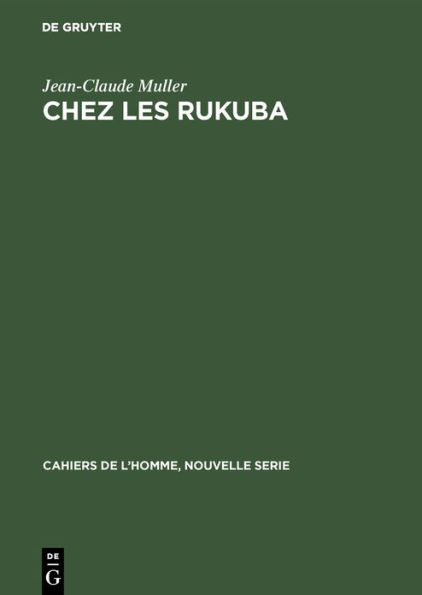 DE GRUYTER

Jean-Claude Muller
CHEZ LES RUKUBA

CAHIERS DE L'HOMME, NOUVELLE SERIE

DE
G